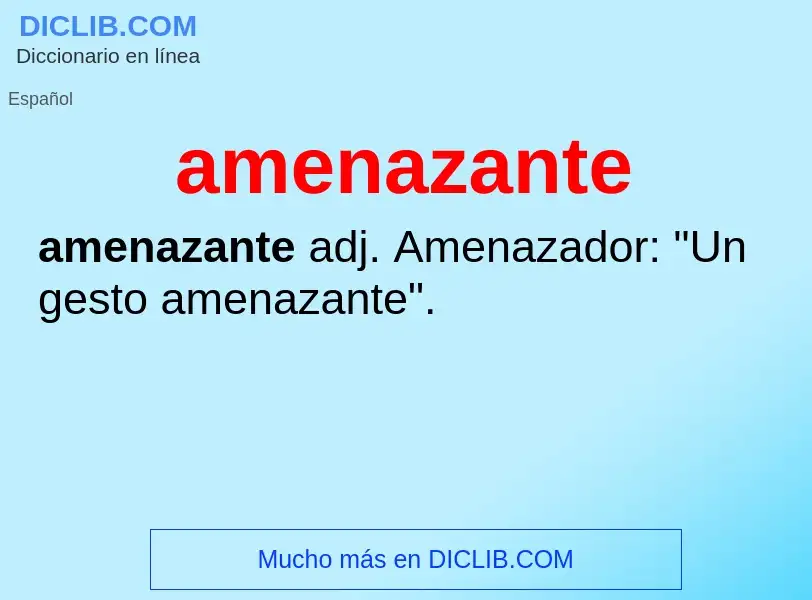 DICLIB.COM
Diccionario en línea

Español

amenazante

amenazante adj. Amenazador: "Un gesto amenazante".

Mucho más en DICLIB.COM